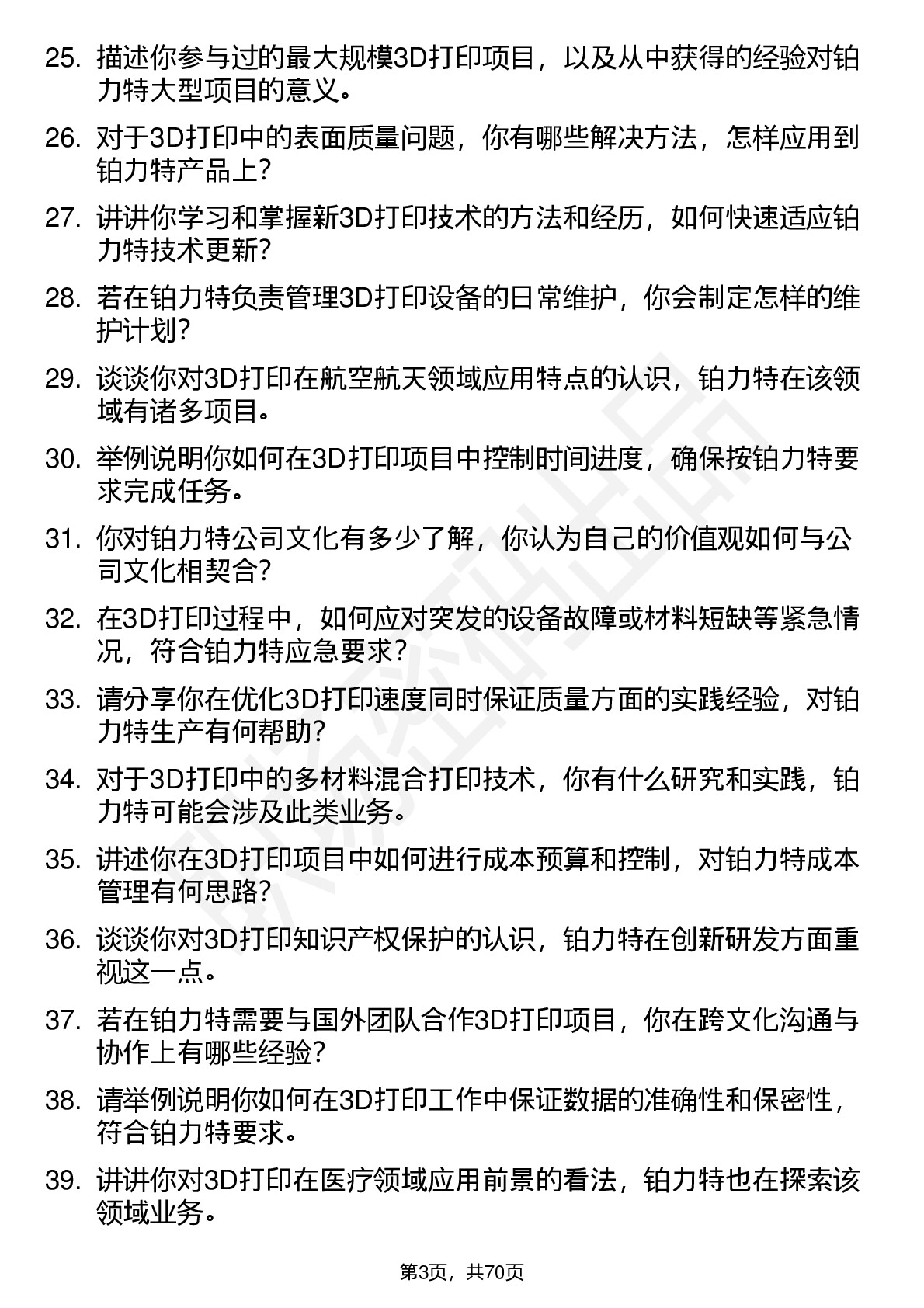 25. 描述你参与过的最大规模3D打印项目，以及从中获得的经验对铂力特大型项目的意义。

26. 对于3D打印中的表面质量问题，你有哪些解决方法，怎样应用到铂力特产品上？

27. 讲讲你学习和掌握新3D打印技术的方法和经历，如何快速适应铂力特技术更新？

28. 若在铂力特负责管理3D打印设备的日常维护，你会制定怎样的维护计划？

29. 谈谈你对3D打印在航空航天领域应用特点的认识，铂力特在该领域有诸多项目。

30. 举例说明你如何在3D打印项目中控制时间进度，确保按铂力特要求完成任务。

31. 你对铂力特公司文化有多少了解，你认为自己的价值观如何与公司文化相契合？

32. 在3D打印过程中，如何应对突发的设备故障或材料短缺等紧急情况，符合铂力特应急要求？

33. 请分享你在优化3D打印速度同时保证质量方面的实践经验，对铂力特生产有何帮助？

34. 对于3D打印中的多材料混合打印技术，你有什么研究和实践，铂力特可能会涉及此类业务。

35. 讲述你在3D打印项目中如何进行成本预算和控制，对铂力特成本管理有何思路？

36. 谈谈你对3D打印知识产权保护的认识，铂力特在创新研发方面重视这一点。

37. 若在铂力特需要与国外团队合作3D打印项目，你在跨文化沟通与协作上有哪些经验？

38. 请举例说明你如何在3D打印工作中保证数据的准确性和保密性，符合铂力特要求。

39. 讲讲你对3D打印在医疗领域应用前景的看法，铂力特也在探索该领域业务。

第3页，共70页